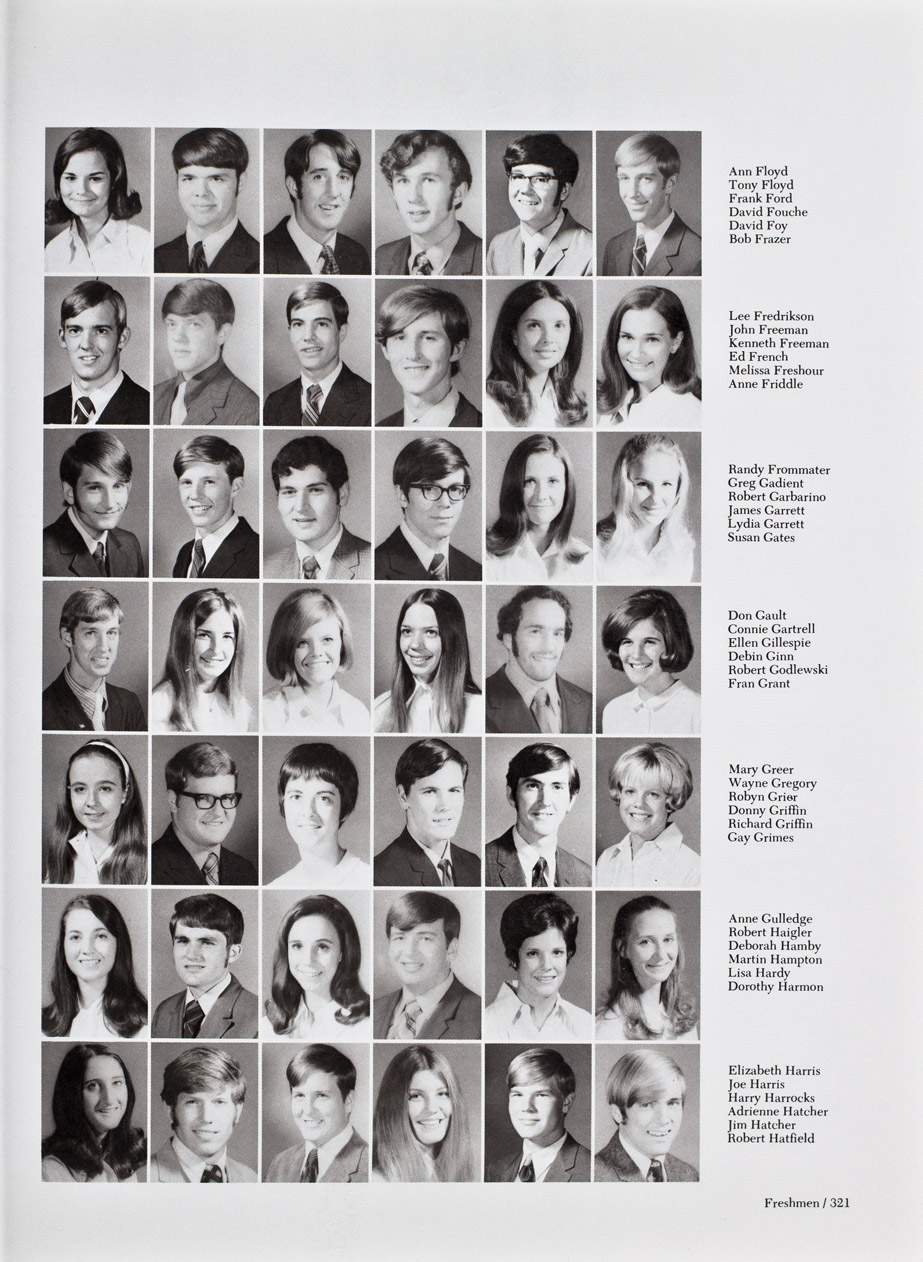 Ann Floyd
Tony Floyd
Frank Ford
David Fouche
David Foy
Bob Frazer

Lee Fredrikson
John Freeman
Kenneth Freeman
Ed French
Melissa Freshour
Anne Friddle

Randy Frommater
Greg Gadient
Robert Garbarino
James Garrett
Lydia Garrett
Susan Gates

Don Gault
Connie Gartrell
Ellen Gillespie
Debin Ginn
Robert Godlewski
Fran Grant

Mary Greer
Wayne Gregory
Robyn Grier
Donny Griffin
Richard Griffin
Gay Grimes

Anne Gulledge
Robert Haigler
Deborah Hamby
Martin Hampton
Lisa Hardy
Dorothy Harmon

Elizabeth Harris
Joe Harris
Harry Harrocks
Adrienne Hatcher
Jim Hatcher
Robert Hatfield

Freshmen / 321